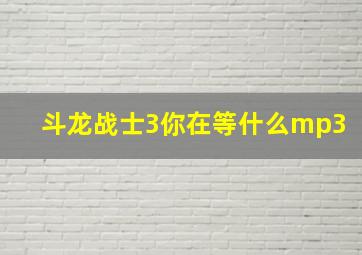 斗龙战士3你在等什么mp3